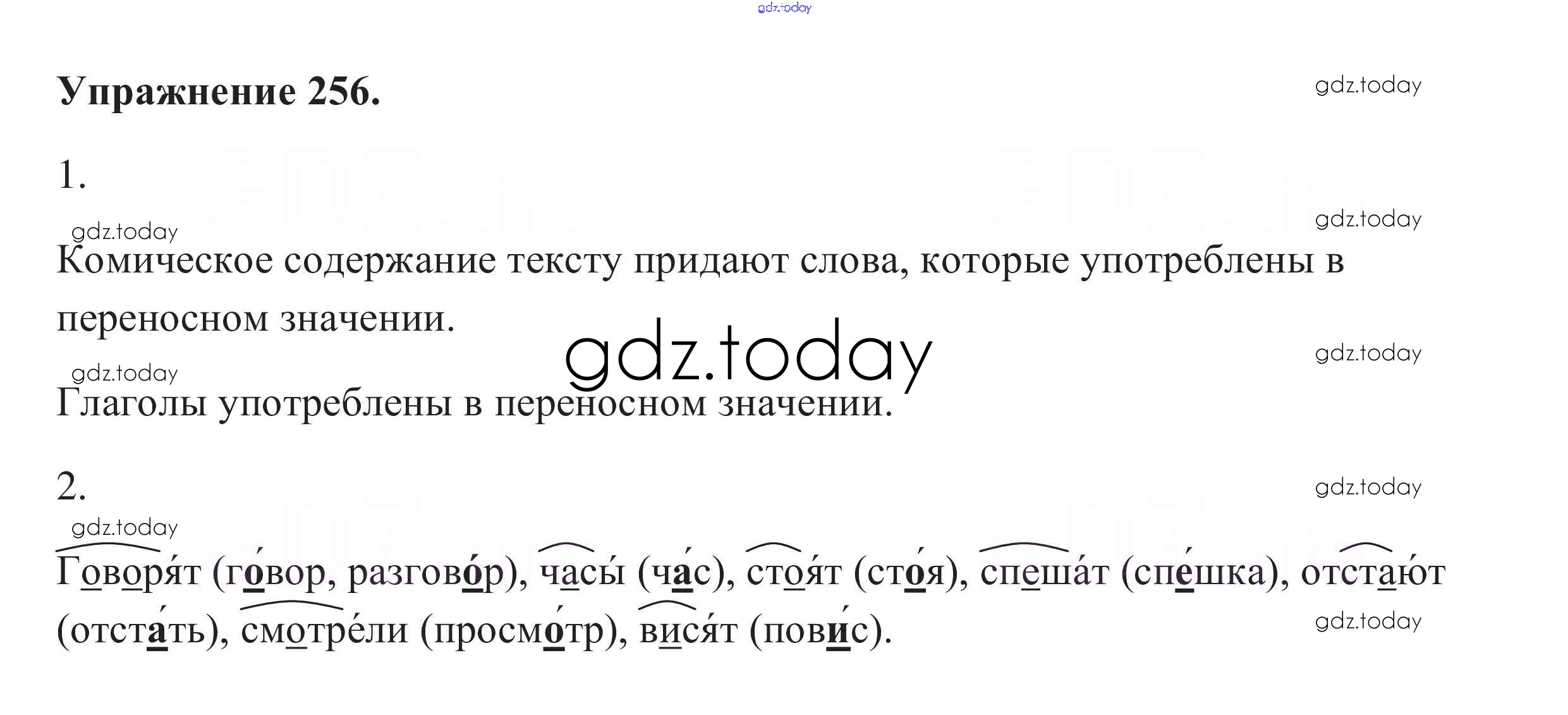 Упражнение 256.

1.

Комическое содержание тексту придают слова, которые употреблены в переносном значении.

Глаголы употреблены в переносном значении.

2.

Говоря́т (го́вор, разгово́р), часы́ (ча́с), стоя́т (сто́я), спеша́т (спе́шка), отстаю́т (отста́ть), смотре́ли (просмо́тр), вися́т (пови́с).

gdz.today

GDZ.life